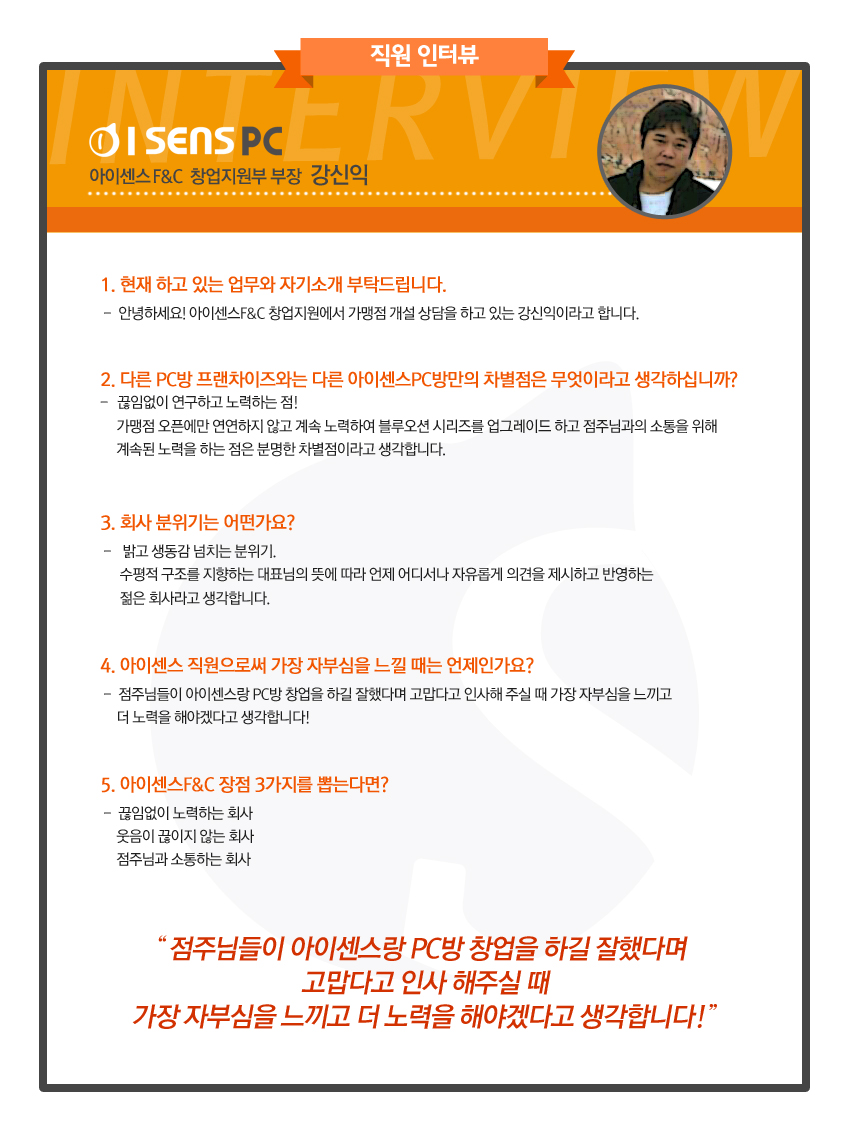 직원 인터뷰

INTERVIEW

I SENS PC

아이센스 F&C 창업지원부 부장 강신익

1. 현재 하고 있는 업무와 자기소개 부탁드립니다.

- 안녕하세요! 아이센스F&C 창업지원에서 가맹점 개설 상담을 하고 있는 강신익이라고 합니다.

2. 다른 PC방 프랜차이즈와는 다른 아이센스PC방만의 차별점은 무엇이라고 생각하십니까?

- 끊임없이 연구하고 노력하는 점!
가맹점 오픈에만 연연하지 않고 계속 노력하여 블루오션 시리즈를 업그레이드 하고 점주님과의 소통을 위해 계속된 노력을 하는 점은 분명한 차별점이라고 생각합니다.

3. 회사 분위기는 어떤가요?

- 밝고 생동감 넘치는 분위기.
수평적 구조를 지향하는 대표님의 뜻에 따라 언제 어디서나 자유롭게 의견을 제시하고 반영하는 젊은 회사라고 생각합니다.

4. 아이센스 직원으로써 가장 자부심을 느낄 때는 언제인가요?

- 점주님들이 아이센스랑 PC방 창업을 하길 잘했다며 고맙다고 인사해 주실 때 가장 자부심을 느끼고 더 노력을 해야겠다고 생각합니다!

5. 아이센스F&C 장점 3가지를 뽑는다면?

- 끊임없이 노력하는 회사
웃음이 끊이지 않는 회사
점주님과 소통하는 회사

" 점주님들이 아이센스랑 PC방 창업을 하길 잘했다며 고맙다고 인사 해주실 때 가장 자부심을 느끼고 더 노력을 해야겠다고 생각합니다! "